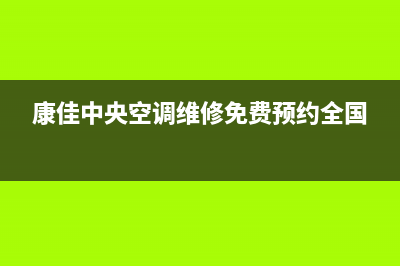 康佳中央空调维修免费预约全国